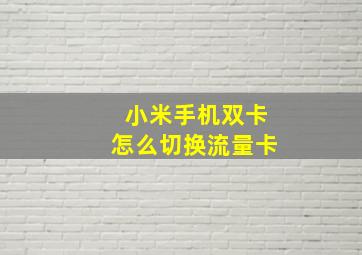 小米手机双卡
怎么切换流量卡